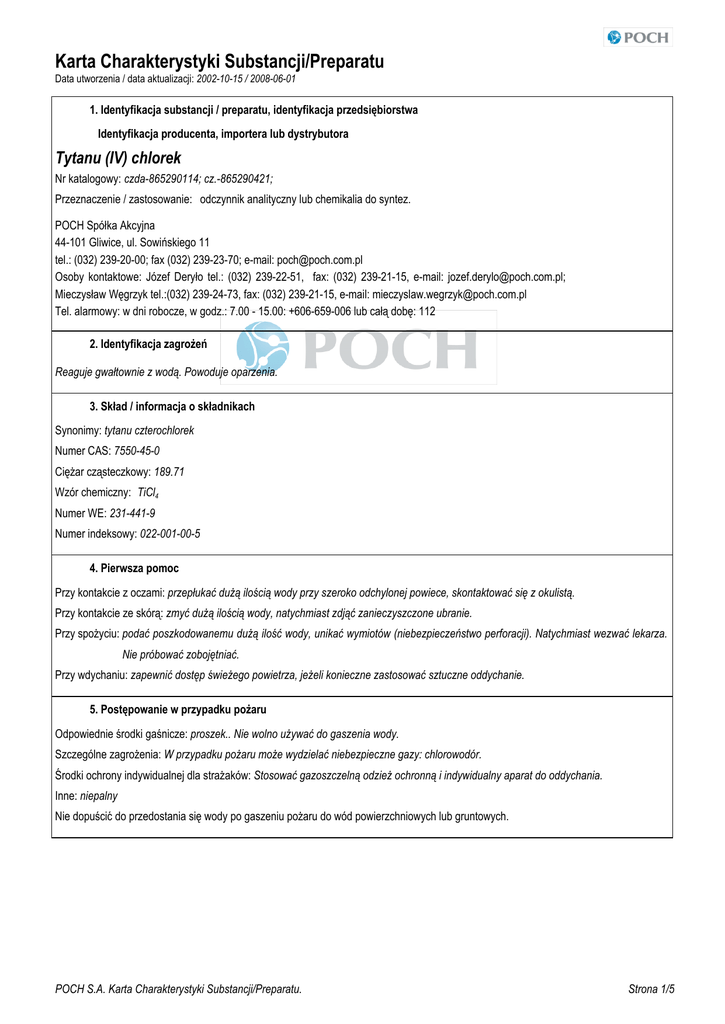 POCH

Karta Charakterystyki Substancji/Preparatu
Data utworzenia / data aktualizacji: 2002-10-15 / 2008-06-01

1. Identyfikacja substancji / preparatu, identyfikacja przedsiębiorstwa

Identyfikacja producenta, importera lub dystrybutora

Tytanu (IV) chlorek

Nr katalogowy: czda-865290114; cz.-865290421;

Przeznaczenie / zastosowanie: odczynnik analityczny lub chemikalia do syntez.

POCH Spółka Akcyjna
44-101 Gliwice, ul. Sowińskiego 11
tel.: (032) 239-20-00; fax (032) 239-23-70; e-mail: poch@poch.com.pl
Osoby kontaktowe: Józef Deryło tel.: (032) 239-22-51, fax: (032) 239-21-15, e-mail: jozef.derylo@poch.com.pl;
Mieczysław Węgrzyk tel.:(032) 239-24-73, fax: (032) 239-21-15, e-mail: mieczyslaw.wegrzyk@poch.com.pl
Tel. alarmowy: w dni robocze, w godz.: 7.00 - 15.00: +606-659-006 lub całą dobę: 112

POCH

2. Identyfikacja zagrożeń

Reaguje gwałtownie z wodą. Powoduje oparzenia.

3. Skład / informacja o składnikach

Synonimy: tytanu czterochlorek
Numer CAS: 7550-45-0
Ciężar cząsteczkowy: 189.71
Wzór chemiczny: $TiCl_4$
Numer WE: 231-441-9
Numer indeksowy: 022-001-00-5

4. Pierwsza pomoc

Przy kontakcie z oczami: przepłukać dużą ilością wody przy szeroko odchylonej powiece, skontaktować się z okulistą.
Przy kontakcie ze skórą: zmyć dużą ilością wody, natychmiast zdjąć zanieczyszczone ubranie.
Przy spożyciu: podać poszkodowanemu dużą ilość wody, unikać wymiotów (niebezpieczeństwo perforacji). Natychmiast wezwać lekarza. Nie próbować zobojętniać.
Przy wdychaniu: zapewnić dostęp świeżego powietrza, jeżeli konieczne zastosować sztuczne oddychanie.

5. Postępowanie w przypadku pożaru

Odpowiednie środki gaśnicze: proszek.. Nie wolno używać do gaszenia wody.
Szczególne zagrożenia: W przypadku pożaru może wydzielać niebezpieczne gazy: chlorowodór.
Środki ochrony indywidualnej dla strażaków: Stosować gazoszczelną odzież ochronną i indywidualny aparat do oddychania.
Inne: niepalny
Nie dopuścić do przedostania się wody po gaszeniu pożaru do wód powierzchniowych lub gruntowych.

POCH S.A. Karta Charakterystyki Substancji/Preparatu.
Strona 1/5